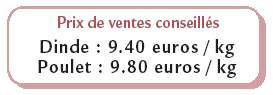 Prix de ventes conseillés

Dinde : 9.40 euros / kg
Poulet : 9.80 euros / kg